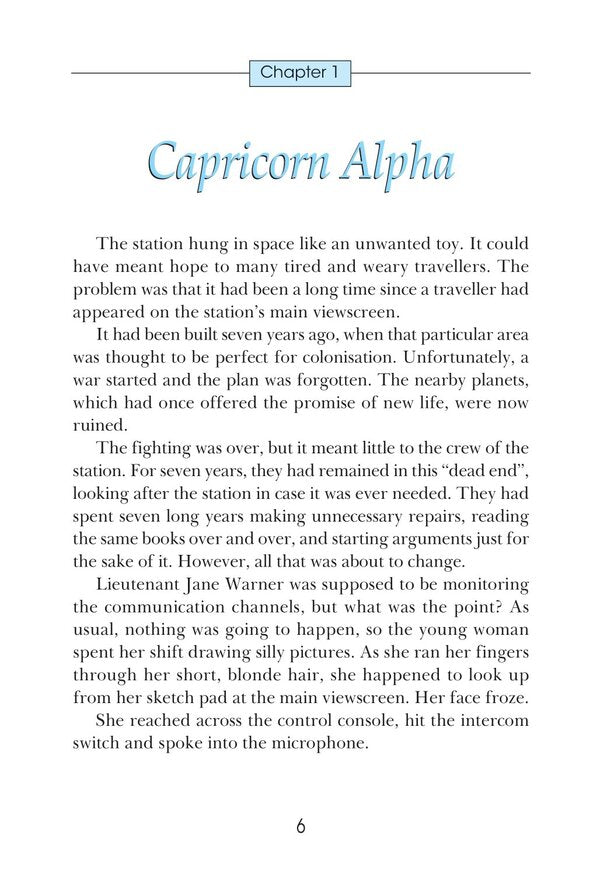 Chapter 1

Capricorn Alpha

The station hung in space like an unwanted toy. It could have meant hope to many tired and weary travellers. The problem was that it had been a long time since a traveller had appeared on the station's main viewscreen.

It had been built seven years ago, when that particular area was thought to be perfect for colonisation. Unfortunately, a war started and the plan was forgotten. The nearby planets, which had once offered the promise of new life, were now ruined.

The fighting was over, but it meant little to the crew of the station. For seven years, they had remained in this "dead end", looking after the station in case it was ever needed. They had spent seven long years making unnecessary repairs, reading the same books over and over, and starting arguments just for the sake of it. However, all that was about to change.

Lieutenant Jane Warner was supposed to be monitoring the communication channels, but what was the point? As usual, nothing was going to happen, so the young woman spent her shift drawing silly pictures. As she ran her fingers through her short, blonde hair, she happened to look up from her sketch pad at the main viewscreen. Her face froze.

She reached across the control console, hit the intercom switch and spoke into the microphone.

6